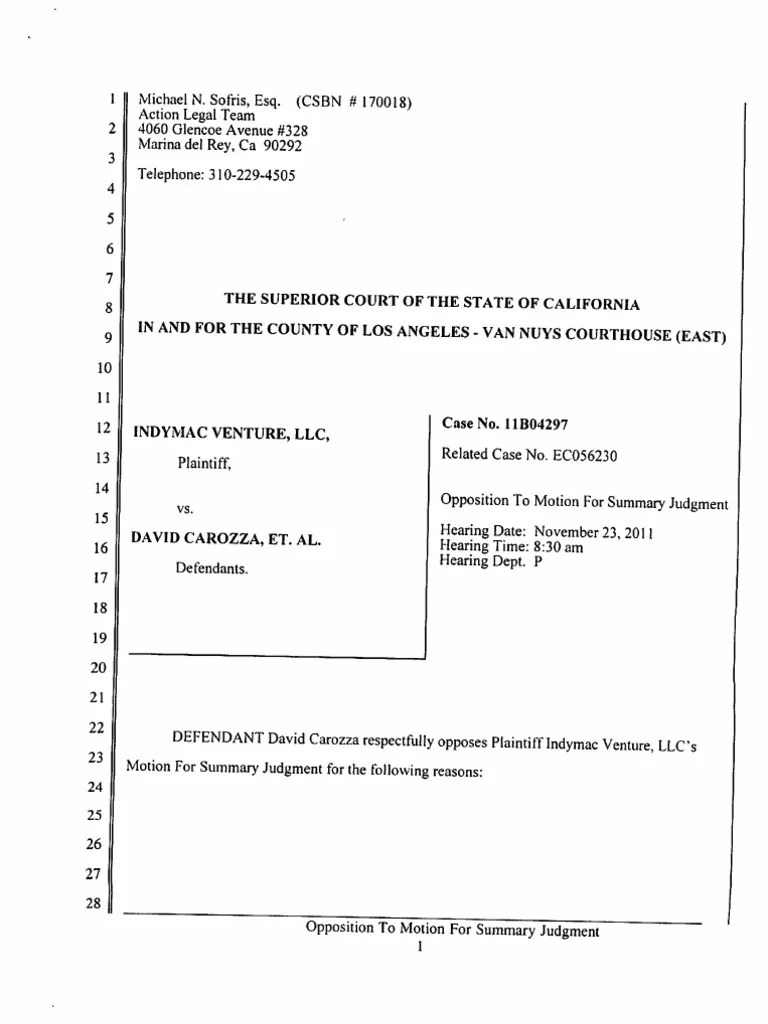 1
2
3
4
5
6
7
8
9
10
11
12
13
14
15
16
17
18
19
20
21
22
23
24
25
26
27
28

Michael N. Sofris, Esq. (CSBN # 170018)
Action Legal Team
4060 Glencoe Avenue #328
Marina del Rey, Ca 90292

Telephone: 310-229-4505

THE SUPERIOR COURT OF THE STATE OF CALIFORNIA
IN AND FOR THE COUNTY OF LOS ANGELES - VAN NUYS COURTHOUSE (EAST)

INDYMAC VENTURE, LLC,

Plaintiff,

vs.

DAVID CAROZZA, ET. AL.

Defendants.

Case No. 11B04297

Related Case No. EC056230

Opposition To Motion For Summary Judgment

Hearing Date: November 23, 2011
Hearing Time: 8:30 am
Hearing Dept. P

DEFENDANT David Carozza respectfully opposes Plaintiff Indymac Venture, LLC's Motion For Summary Judgment for the following reasons:

Opposition To Motion For Summary Judgment
1